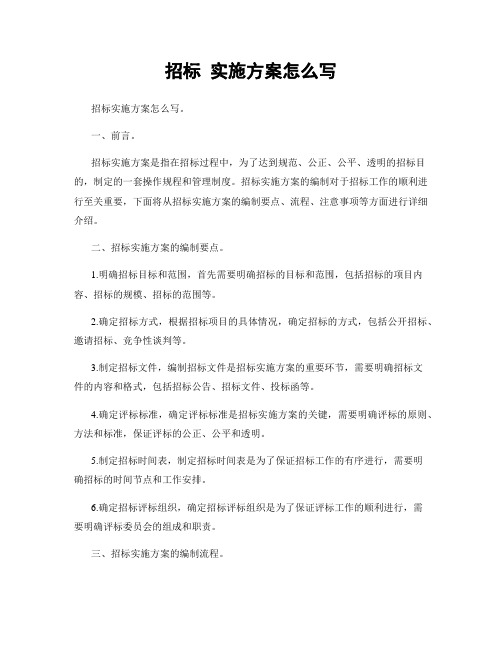 招标 实施方案怎么写

招标实施方案怎么写。

一、前言。

招标实施方案是指在招标过程中，为了达到规范、公正、公平、透明的招标目的，制定的一套操作规程和管理制度。招标实施方案的编制对于招标工作的顺利进行至关重要，下面将从招标实施方案的编制要点、流程、注意事项等方面进行详细介绍。

二、招标实施方案的编制要点。

1.明确招标目标和范围，首先需要明确招标的目标和范围，包括招标的项目内容、招标的规模、招标的范围等。

2.确定招标方式，根据招标项目的具体情况，确定招标的方式，包括公开招标、邀请招标、竞争性谈判等。

3.制定招标文件，编制招标文件是招标实施方案的重要环节，需要明确招标文件的内容和格式，包括招标公告、招标文件、投标函等。

4.确定评标标准，确定评标标准是招标实施方案的关键，需要明确评标的原则、方法和标准，保证评标的公正、公平和透明。

5.制定招标时间表，制定招标时间表是为了保证招标工作的有序进行，需要明确招标的时间节点和工作安排。

6.确定招标评标组织，确定招标评标组织是为了保证评标工作的顺利进行，需要明确评标委员会的组成和职责。

三、招标实施方案的编制流程。